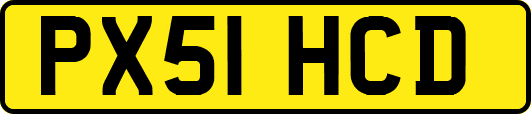 PX51 HCD